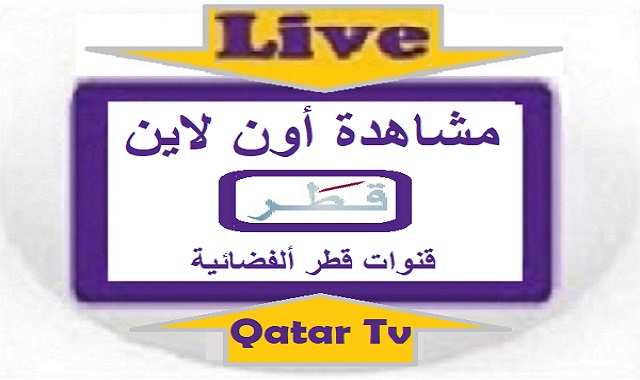 Live

مشاهدة أون لاين

قطر

قنوات قطر ألفضائية

Qatar Tv